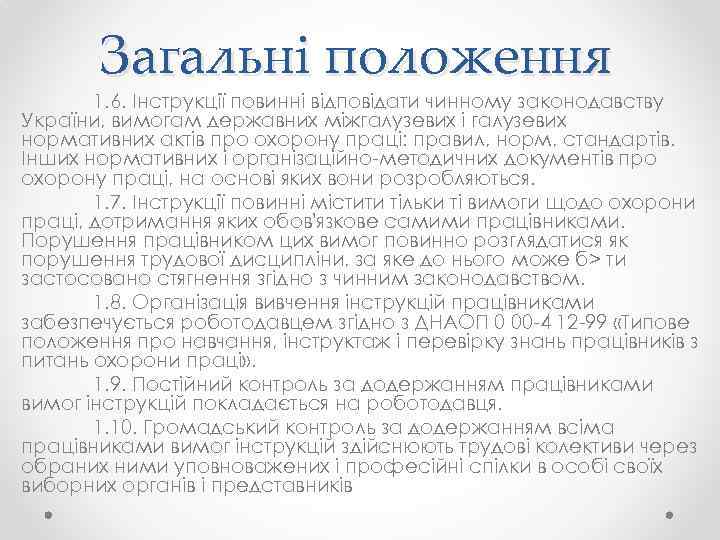 Загальні положення

1.6. Інструкції повинні відповідати чинному законодавству України, вимогам державних міжгалузевих і галузевих нормативних актів про охорону праці: правил, норм, стандартів. Інших нормативних і організаційно-методичних документів про охорону праці, на основі яких вони розробляються.

1.7. Інструкції повинні містити тільки ті вимоги щодо охорони праці, дотримання яких обов'язкове самими працівниками. Порушення працівником цих вимог повинно розглядатися як порушення трудової дисципліни, за яке до нього може б> ти застосовано стягнення згідно з чинним законодавством.

1.8. Організація вивчення інструкцій працівниками забезпечується роботодавцем згідно з ДНАОП 0 00-4 12-99 «Типове положення про навчання, інструктаж і перевірку знань працівників з питань охорони праці».

1.9. Постійний контроль за додержанням працівниками вимог інструкцій покладається на роботодавця.

1.10. Громадський контроль за додержанням всіма працівниками вимог інструкцій здійснюють трудові колективи через обраних ними уповноважених і професійні спілки в особі своїх виборних органів і представників